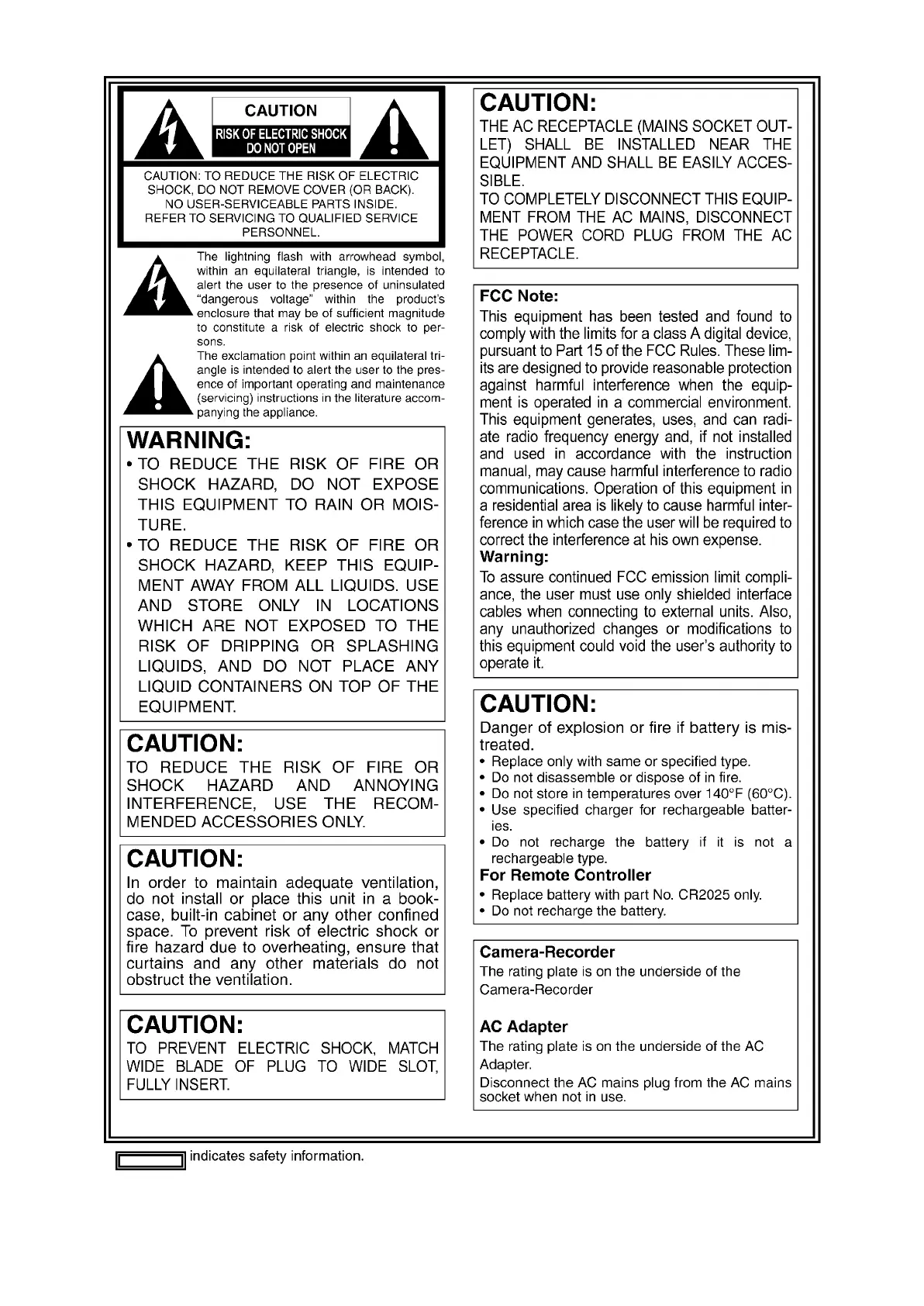 CAUTION
RISK OF ELECTRIC SHOCK
DO NOT OPEN

CAUTION: TO REDUCE THE RISK OF ELECTRIC SHOCK, DO NOT REMOVE COVER (OR BACK). NO USER-SERVICEABLE PARTS INSIDE. REFER TO SERVICING TO QUALIFIED SERVICE PERSONNEL.

The lightning flash with arrowhead symbol, within an equilateral triangle, is intended to alert the user to the presence of uninsulated "dangerous voltage" within the product's enclosure that may be of sufficient magnitude to constitute a risk of electric shock to persons.

The exclamation point within an equilateral triangle is intended to alert the user to the presence of important operating and maintenance (servicing) instructions in the literature accompanying the appliance.

WARNING:
• TO REDUCE THE RISK OF FIRE OR SHOCK HAZARD, DO NOT EXPOSE THIS EQUIPMENT TO RAIN OR MOISTURE.
• TO REDUCE THE RISK OF FIRE OR SHOCK HAZARD, KEEP THIS EQUIPMENT AWAY FROM ALL LIQUIDS. USE AND STORE ONLY IN LOCATIONS WHICH ARE NOT EXPOSED TO THE RISK OF DRIPPING OR SPLASHING LIQUIDS, AND DO NOT PLACE ANY LIQUID CONTAINERS ON TOP OF THE EQUIPMENT.

CAUTION:
TO REDUCE THE RISK OF FIRE OR SHOCK HAZARD AND ANNOYING INTERFERENCE, USE THE RECOMMENDED ACCESSORIES ONLY.

CAUTION:
In order to maintain adequate ventilation, do not install or place this unit in a bookcase, built-in cabinet or any other confined space. To prevent risk of electric shock or fire hazard due to overheating, ensure that curtains and any other materials do not obstruct the ventilation.

CAUTION:
TO PREVENT ELECTRIC SHOCK, MATCH WIDE BLADE OF PLUG TO WIDE SLOT, FULLY INSERT.

CAUTION:
THE AC RECEPTACLE (MAINS SOCKET OUTLET) SHALL BE INSTALLED NEAR THE EQUIPMENT AND SHALL BE EASILY ACCESSIBLE.
TO COMPLETELY DISCONNECT THIS EQUIPMENT FROM THE AC MAINS, DISCONNECT THE POWER CORD PLUG FROM THE AC RECEPTACLE.

FCC Note:
This equipment has been tested and found to comply with the limits for a class A digital device, pursuant to Part 15 of the FCC Rules. These limits are designed to provide reasonable protection against harmful interference when the equipment is operated in a commercial environment. This equipment generates, uses, and can radiate radio frequency energy and, if not installed and used in accordance with the instruction manual, may cause harmful interference to radio communications. Operation of this equipment in a residential area is likely to cause harmful interference in which case the user will be required to correct the interference at his own expense.
Warning:
To assure continued FCC emission limit compliance, the user must use only shielded interface cables when connecting to external units. Also, any unauthorized changes or modifications to this equipment could void the user's authority to operate it.

CAUTION:
Danger of explosion or fire if battery is mistreated.
• Replace only with same or specified type.
• Do not disassemble or dispose of in fire.
• Do not store in temperatures over 140°F (60°C).
• Use specified charger for rechargeable batteries.
• Do not recharge the battery if it is not a rechargeable type.
For Remote Controller
• Replace battery with part No. CR2025 only.
• Do not recharge the battery.

Camera-Recorder
The rating plate is on the underside of the Camera-Recorder

AC Adapter
The rating plate is on the underside of the AC Adapter.
Disconnect the AC mains plug from the AC mains socket when not in use.

indicates safety information.